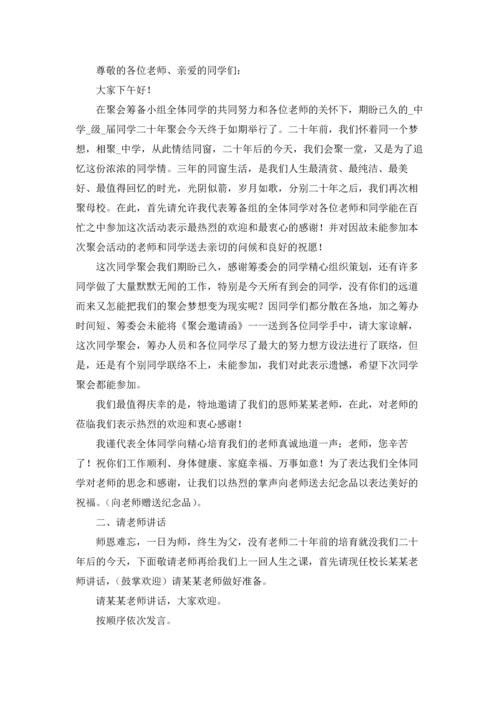 尊敬的各位老师、亲爱的同学们：

大家下午好！

在聚会筹备小组全体同学的共同努力和各位老师的关怀下，期盼已久的_中学_级_届同学二十年聚会今天终于如期举行了。二十年前，我们怀着同一个梦想，相聚_中学，从此情结同窗，二十年后的今天，我们会聚一堂，又是为了追忆这份浓浓的同学情。三年的同窗生活，是我们人生最清贫、最纯洁、最美好、最值得回忆的时光，光阴似箭，岁月如歌，分别二十年之后，我们再次相聚母校。在此，首先请允许我代表筹备组的全体同学对各位老师和同学能在百忙之中参加这次活动表示最热烈的欢迎和最衷心的感谢！并对因故未能参加本次聚会活动的老师和同学送去亲切的问候和良好的祝愿！

这次同学聚会我们期盼已久，感谢筹委会的同学精心组织策划，还有许多同学做了大量默默无闻的工作，特别是今天所有到会的同学，没有你们的远道而来又怎能把我们的聚会梦想变为现实呢？因同学们都分散在各地，加之筹办时间短、筹委会未能将《聚会邀请函》一一送到各位同学手中，请大家谅解，这次同学聚会，筹办人员和各位同学尽了最大的努力想方设法进行了联络，但是，还是有个别同学联络不上，未能参加，我们对此表示遗憾，希望下次同学聚会都能参加。

我们最值得庆幸的是，特地邀请了我们的恩师某某老师，在此，对老师的莅临我们表示热烈的欢迎和衷心感谢！

我谨代表全体同学向精心培育我们的老师真诚地道一声：老师，您辛苦了！祝你们工作顺利、身体健康、家庭幸福、万事如意！为了表达我们全体同学对老师的思念和感谢，让我们以热烈的掌声向老师送去纪念品以表达美好的祝福。（向老师赠送纪念品）。

二、请老师讲话

师恩难忘，一日为师，终生为父，没有老师二十年前的培育就没我们二十年后的今天，下面敬请老师再给我们上一回人生之课，首先请现任校长某某老师讲话，（鼓掌欢迎）请某某老师做好准备。

请某某老师讲话，大家欢迎。

按顺序依次发言。